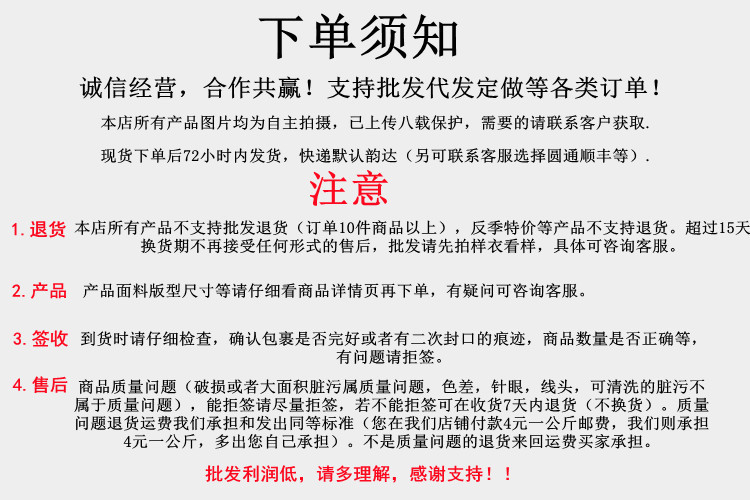 下单须知

诚信经营，合作共赢！支持批发代发定做等各类订单！

本店所有产品图片均为自主拍摄，已上传八载保护，需要的请联系客户获取.

现货下单后72小时内发货，快递默认韵达（另可联系客服选择圆通顺丰等）.

注意

1. 退货 本店所有产品不支持批发退货（订单10件商品以上），反季特价等产品不支持退货。超过15天换货期不再接受任何形式的售后，批发请先拍样衣看样，具体可咨询客服。

2. 产品 产品面料版型尺寸等请仔细看商品详情页再下单，有疑问可咨询客服。

3. 签收 到货时请仔细检查，确认包裹是否完好或者有二次封口的痕迹，商品数量是否正确等，有问题请拒签。

4. 售后 商品质量问题（破损或者大面积脏污属质量问题，色差，针眼，线头，可清洗的脏污不属于质量问题），能拒签请尽量拒签，若不能拒签可在收货7天内退货（不换货）。质量问题退货运费我们承担和发出同等标准（您在我们店铺付款4元一公斤邮费，我们则承担4元一公斤，多出您自己承担）。不是质量问题的退货来回运费买家承担。

批发利润低，请多理解，感谢支持！！